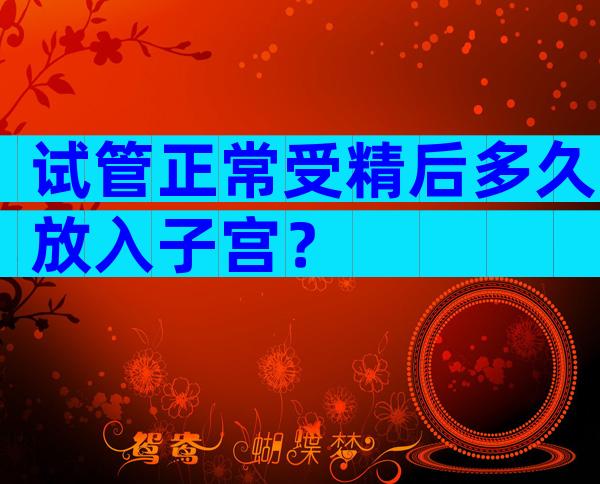 试管正常受精后多久放入子宫？

鸳鸯 蝴蝶梦